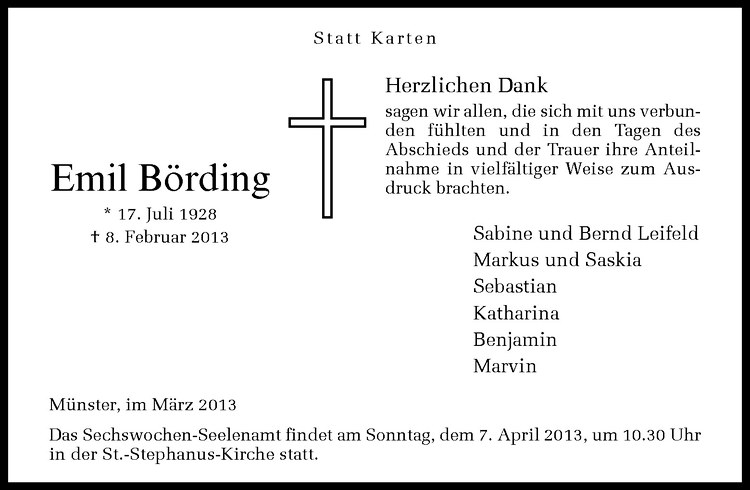 Statt Karten

Emil Börding

* 17. Juli 1928
† 8. Februar 2013

Herzlichen Dank

sagen wir allen, die sich mit uns verbunden fühlten und in den Tagen des Abschieds und der Trauer ihre Anteilnahme in vielfältiger Weise zum Ausdruck brachten.

Sabine und Bernd Leifeld
Markus und Saskia
Sebastian
Katharina
Benjamin
Marvin

Münster, im März 2013

Das Sechswochen-Seelenamt findet am Sonntag, dem 7. April 2013, um 10.30 Uhr in der St.-Stephanus-Kirche statt.